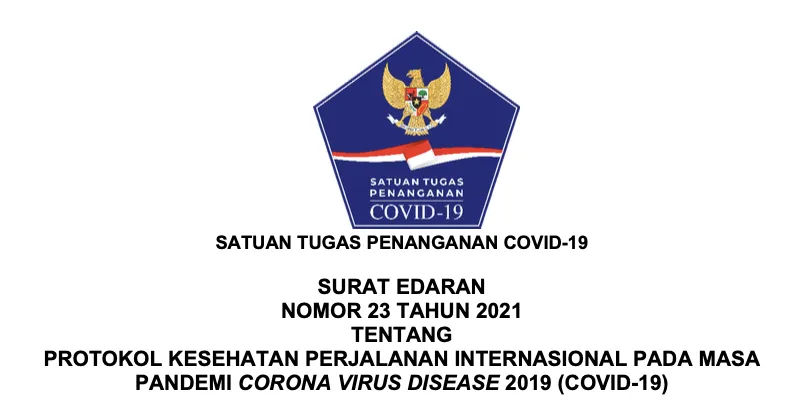 SATUAN TUGAS PENANGANAN COVID-19

SATUAN TUGAS PENANGANAN COVID-19

SURAT EDARAN
NOMOR 23 TAHUN 2021
TENTANG
PROTOKOL KESEHATAN PERJALANAN INTERNASIONAL PADA MASA PANDEMI CORONA VIRUS DISEASE 2019 (COVID-19)